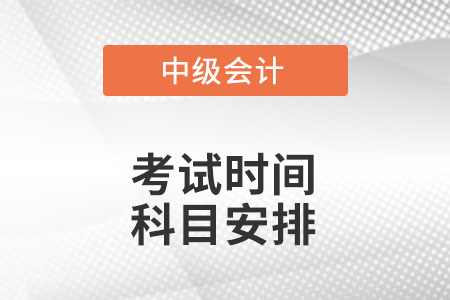 中级会计

考试时间
科目安排